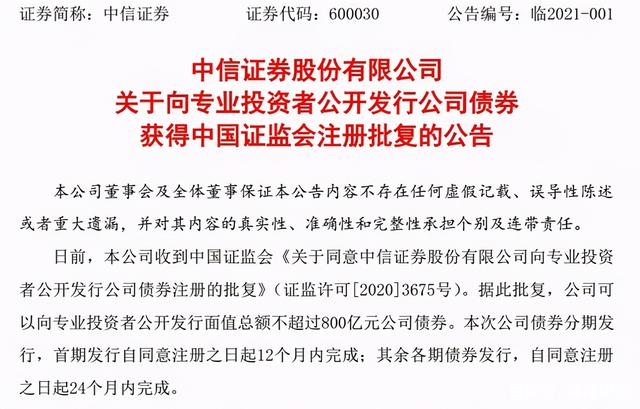 证券简称：中信证券　　证券代码：600030　　公告编号：临2021-001

中信证券股份有限公司
关于向专业投资者公开发行公司债券
获得中国证监会注册批复的公告

本公司董事会及全体董事保证本公告内容不存在任何虚假记载、误导性陈述或者重大遗漏，并对其内容的真实性、准确性和完整性承担个别及连带责任。

日前，本公司收到中国证监会《关于同意中信证券股份有限公司向专业投资者公开发行公司债券注册的批复》（证监许可[2020]3675号）。据此批复，公司可以向专业投资者公开发行面值总额不超过800亿元公司债券。本次公司债券分期发行，首期发行自同意注册之日起12个月内完成；其余各期债券发行，自同意注册之日起24个月内完成。